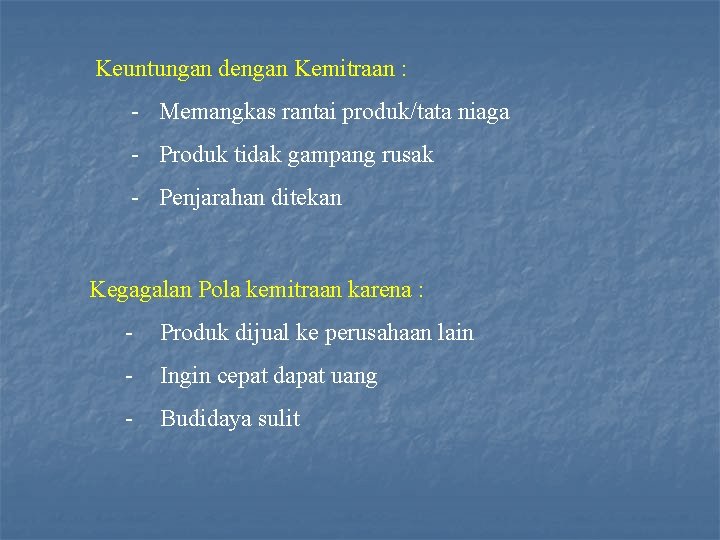 Keuntungan dengan Kemitraan :

- Memangkas rantai produk/tata niaga
- Produk tidak gampang rusak
- Penjarahan ditekan

Kegagalan Pola kemitraan karena :

- Produk dijual ke perusahaan lain
- Ingin cepat dapat uang
- Budidaya sulit